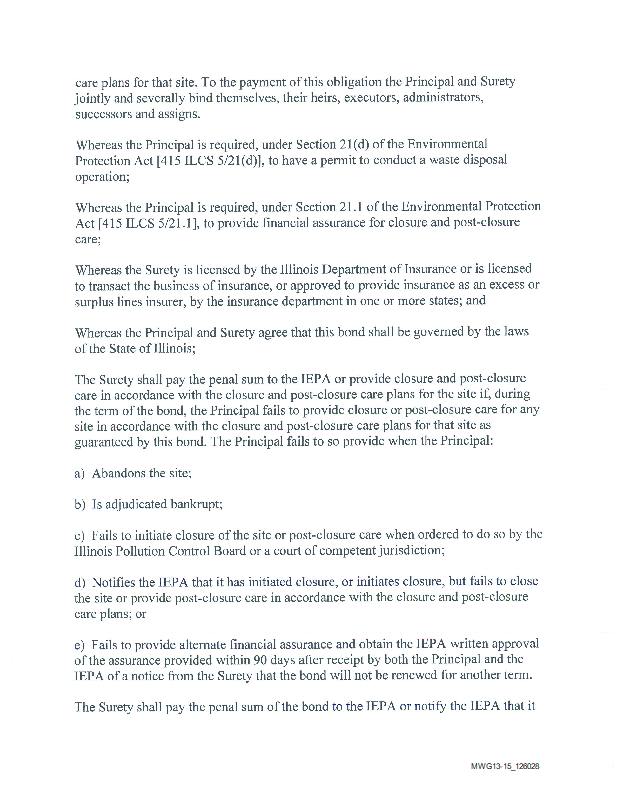 care plans for that site. To the payment of this obligation the Principal and Surety jointly and severally bind themselves, their heirs, executors, administrators, successors and assigns.

Whereas the Principal is required, under Section 21(d) of the Environmental Protection Act [415 ILCS 5/21(d)], to have a permit to conduct a waste disposal operation;

Whereas the Principal is required, under Section 21.1 of the Environmental Protection Act [415 ILCS 5/21.1], to provide financial assurance for closure and post-closure care;

Whereas the Surety is licensed by the Illinois Department of Insurance or is licensed to transact the business of insurance, or approved to provide insurance as an excess or surplus lines insurer, by the insurance department in one or more states; and

Whereas the Principal and Surety agree that this bond shall be governed by the laws of the State of Illinois;

The Surety shall pay the penal sum to the IEPA or provide closure and post-closure care in accordance with the closure and post-closure care plans for the site if, during the term of the bond, the Principal fails to provide closure or post-closure care for any site in accordance with the closure and post-closure care plans for that site as guaranteed by this bond. The Principal fails to so provide when the Principal:

a) Abandons the site;

b) Is adjudicated bankrupt;

c) Fails to initiate closure of the site or post-closure care when ordered to do so by the Illinois Pollution Control Board or a court of competent jurisdiction;

d) Notifies the IEPA that it has initiated closure, or initiates closure, but fails to close the site or provide post-closure care in accordance with the closure and post-closure care plans; or

e) Fails to provide alternate financial assurance and obtain the IEPA written approval of the assurance provided within 90 days after receipt by both the Principal and the IEPA of a notice from the Surety that the bond will not be renewed for another term.

The Surety shall pay the penal sum of the bond to the IEPA or notify the IEPA that it

MWG13-15_126028